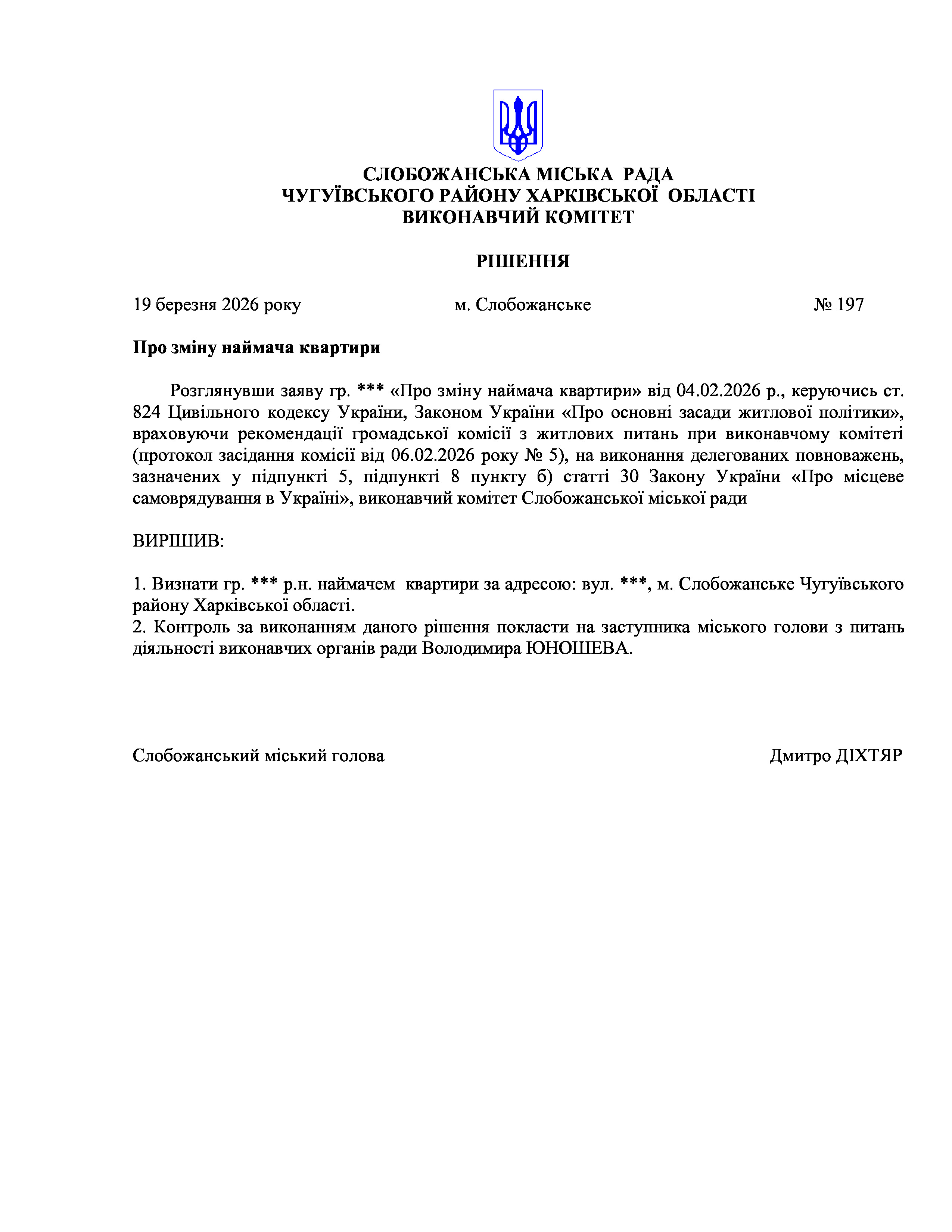 СЛОБОЖАНСЬКА МІСЬКА РАДА
ЧУГУЇВСЬКОГО РАЙОНУ ХАРКІВСЬКОЇ ОБЛАСТІ
ВИКОНАВЧИЙ КОМІТЕТ

РІШЕННЯ

19 березня 2026 року м. Слобожанське № 197

Про зміну наймача квартири

Розглянувши заяву гр. *** «Про зміну наймача квартири» від 04.02.2026 р., керуючись ст. 824 Цивільного кодексу України, Законом України «Про основні засади житлової політики», враховуючи рекомендації громадської комісії з житлових питань при виконавчому комітеті (протокол засідання комісії від 06.02.2026 року № 5), на виконання делегованих повноважень, зазначених у підпункті 5, підпункті 8 пункту б) статті 30 Закону України «Про місцеве самоврядування в Україні», виконавчий комітет Слобожанської міської ради

ВИРІШИВ:

1. Визнати гр. *** р.н. наймачем квартири за адресою: вул. ***, м. Слобожанське Чугуївського району Харківської області.
2. Контроль за виконанням даного рішення покласти на заступника міського голови з питань діяльності виконавчих органів ради Володимира ЮНОШЕВА.

Слобожанський міський голова Дмитро ДІХТЯР